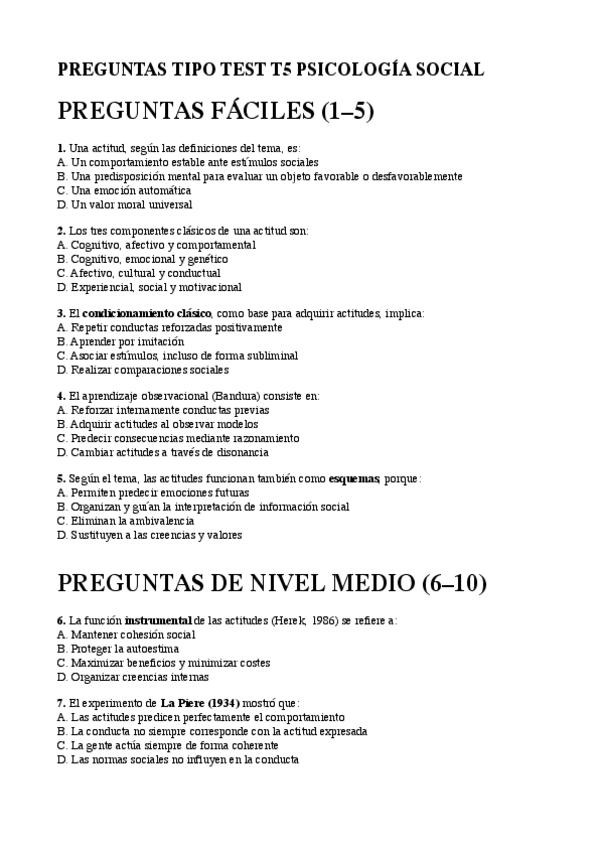 PREGUNTAS TIPO TEST T5 PSICOLOGÍA SOCIAL

PREGUNTAS FÁCILES (1–5)

1. Una actitud, según las definiciones del tema, es:
A. Un comportamiento estable ante estímulos sociales
B. Una predisposición mental para evaluar un objeto favorable o desfavorablemente
C. Una emoción automática
D. Un valor moral universal

2. Los tres componentes clásicos de una actitud son:
A. Cognitivo, afectivo y comportamental
B. Cognitivo, emocional y genético
C. Afectivo, cultural y conductual
D. Experiencial, social y motivacional

3. El condicionamiento clásico, como base para adquirir actitudes, implica:
A. Repetir conductas reforzadas positivamente
B. Aprender por imitación
C. Asociar estímulos, incluso de forma subliminal
D. Realizar comparaciones sociales

4. El aprendizaje observacional (Bandura) consiste en:
A. Reforzar internamente conductas previas
B. Adquirir actitudes al observar modelos
C. Predecir consecuencias mediante razonamiento
D. Cambiar actitudes a través de disonancia

5. Según el tema, las actitudes funcionan también como esquemas, porque:
A. Permiten predecir emociones futuras
B. Organizan y guían la interpretación de información social
C. Eliminan la ambivalencia
D. Sustituyen a las creencias y valores

PREGUNTAS DE NIVEL MEDIO (6–10)

6. La función instrumental de las actitudes (Herek, 1986) se refiere a:
A. Mantener cohesión social
B. Proteger la autoestima
C. Maximizar beneficios y minimizar costes
D. Organizar creencias internas

7. El experimento de La Piere (1934) mostró que:
A. Las actitudes predicen perfectamente el comportamiento
B. La conducta no siempre corresponde con la actitud expresada
C. La gente actúa siempre de forma coherente
D. Las normas sociales no influyen en la conducta